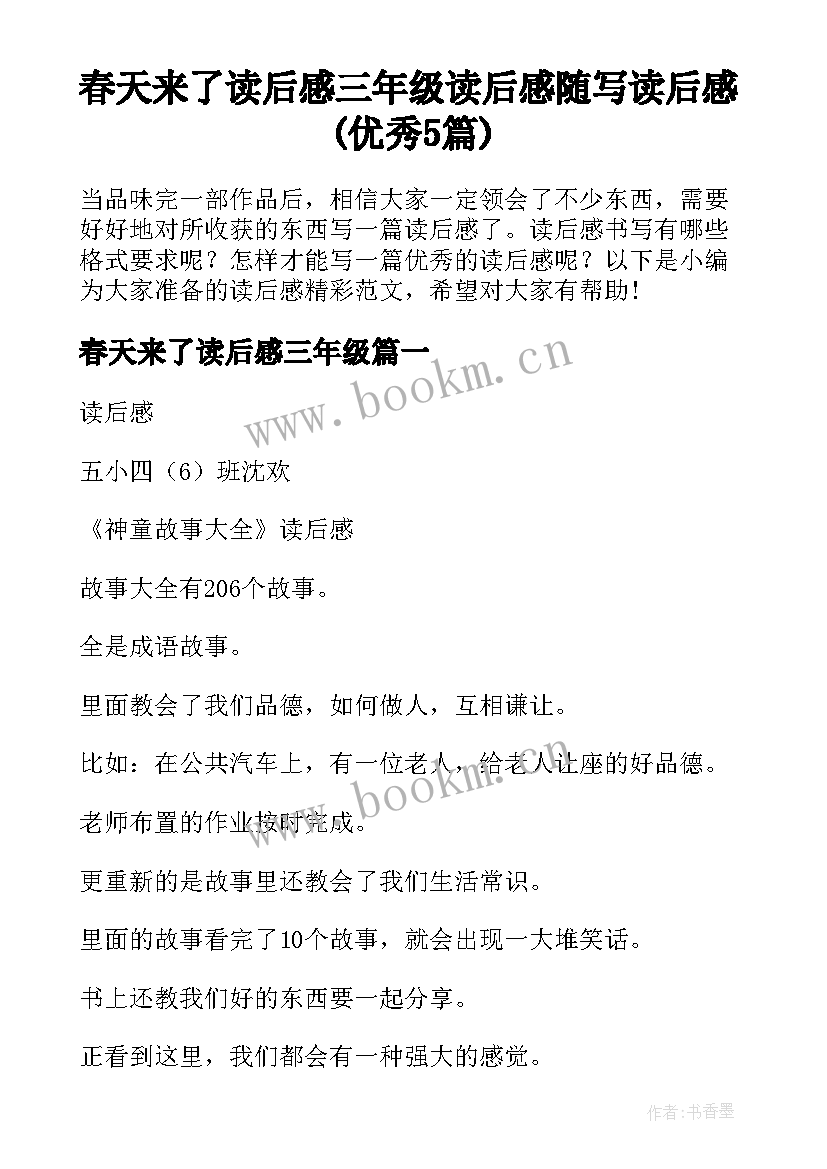 春天来了读后感三年级读后感随写读后感(优秀5篇)

当品味完一部作品后，相信大家一定领会了不少东西，需要好好地对所收获的东西写一篇读后感了。读后感书写有哪些格式要求呢？怎样才能写一篇优秀的读后感呢？以下是小编为大家准备的读后感精彩范文，希望对大家有帮助！

春天来了读后感三年级篇一

www.bookm.cn

读后感

五小四（6）班沈欢

《神童故事大全》读后感

故事大全有206个故事。

全是成语故事。

里面教会了我们品德，如何做人，互相谦让。

比如：在公共汽车上，有一位老人，给老人让座的好品德。

www.bookm.cn

老师布置的作业按时完成。

更重新的是故事里还教会了我们生活常识。

里面的故事看完了10个故事，就会出现一大堆笑话。

书上还教我们好的东西要一起分享。

正看到这里，我们都会有一种强大的感觉。

作者：书香墨